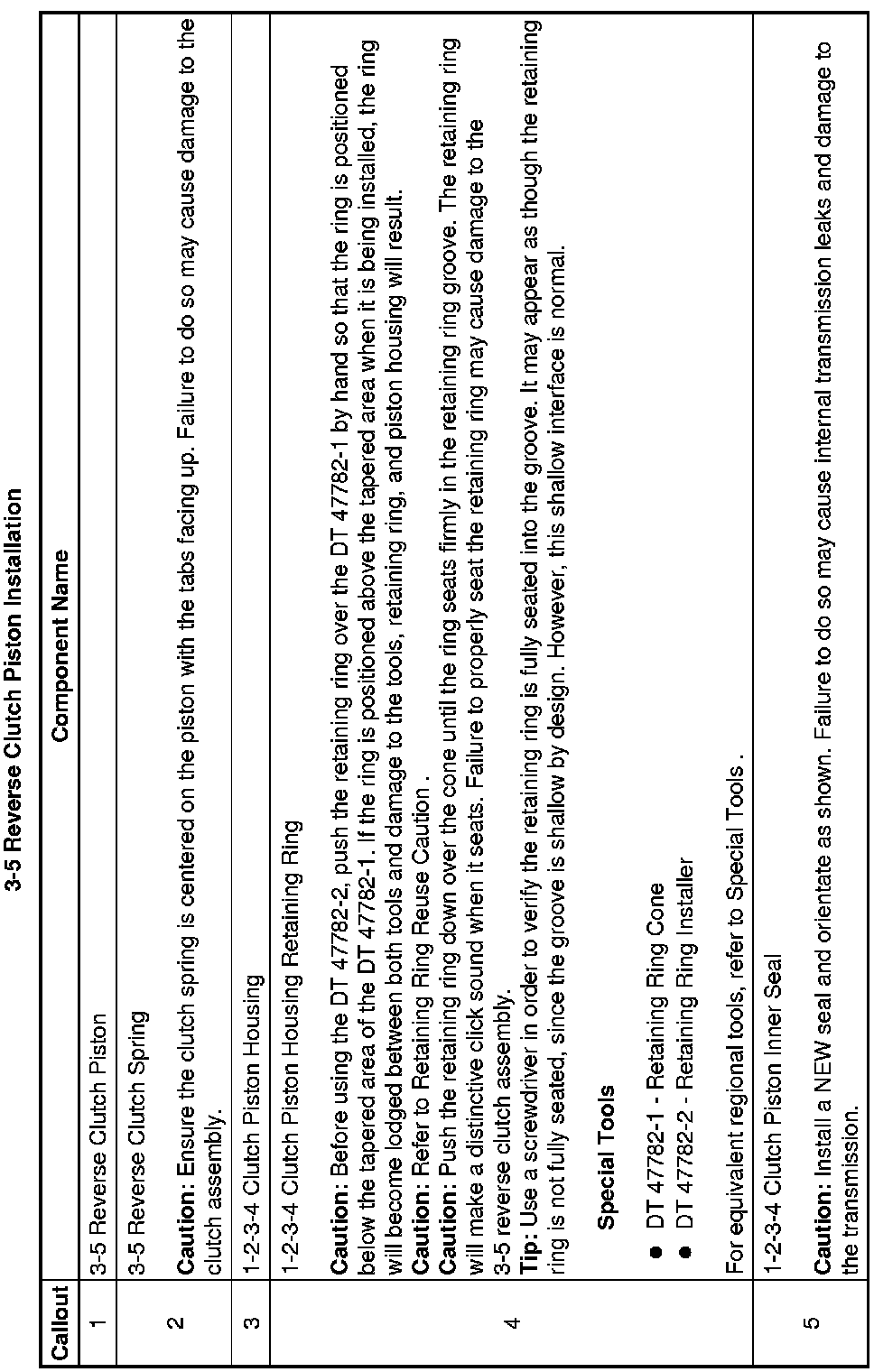 3-5 Reverse Clutch Piston Installation

| Callout | Component Name |
|---|---|
| 1 | 3-5 Reverse Clutch Piston |
| 2 | 3-5 Reverse Clutch Spring Caution: Ensure the clutch spring is centered on the piston with the tabs facing up. Failure to do so may cause damage to the clutch assembly. |
| 3 | 1-2-3-4 Clutch Piston Housing |
| 4 | 1-2-3-4 Clutch Piston Housing Retaining Ring Caution: Before using the DT 47782-2, push the retaining ring over the DT 47782-1 by hand so that the ring is positioned below the tapered area of the DT 47782-1. If the ring is positioned above the tapered area when it is being installed, the ring will become lodged between both tools and damage to the tools, retaining ring, and piston housing will result. Caution: Refer to Retaining Ring Reuse Caution . Caution: Push the retaining ring down over the cone until the ring seats firmly in the retaining ring groove. The retaining ring will make a distinctive click sound when it seats. Failure to properly seat the retaining ring may cause damage to the 3-5 reverse clutch assembly. Tip: Use a screwdriver in order to verify the retaining ring is fully seated into the groove. It may appear as though the retaining ring is not fully seated, since the groove is shallow by design. However, this shallow interface is normal. Special Tools • DT 47782-1 - Retaining Ring Cone • DT 47782-2 - Retaining Ring Installer For equivalent regional tools, refer to Special Tools . |
| 5 | 1-2-3-4 Clutch Piston Inner Seal Caution: Install a NEW seal and orientate as shown. Failure to do so may cause internal transmission leaks and damage to the transmission. |